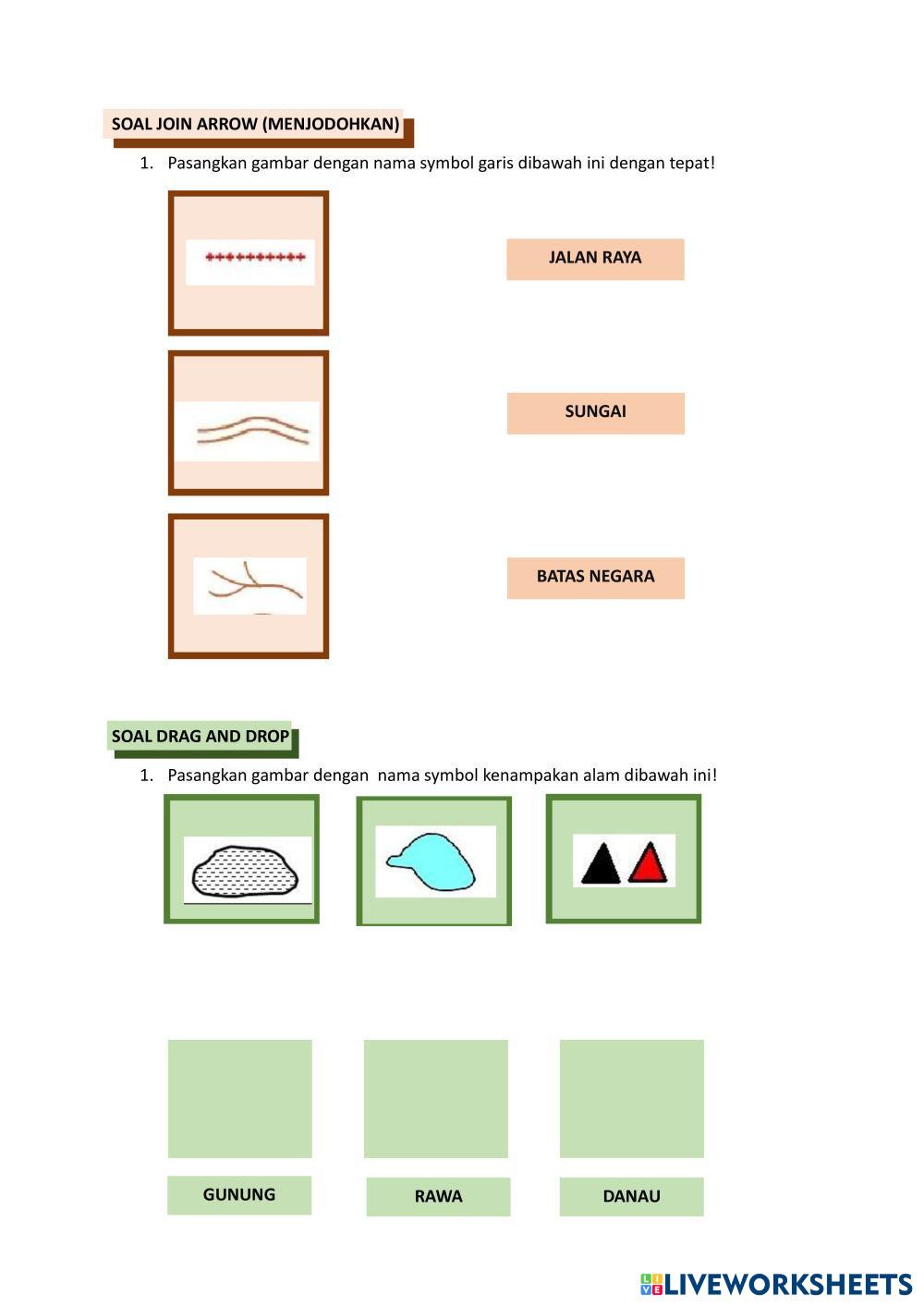 SOAL JOIN ARROW (MENJODOHKAN)

1. Pasangkan gambar dengan nama symbol garis dibawah ini dengan tepat!

JALAN RAYA

SUNGAI

BATAS NEGARA

SOAL DRAG AND DROP

1. Pasangkan gambar dengan nama symbol kenampakan alam dibawah ini!

GUNUNG

RAWA

DANAU

LIVEWORKSHEETS